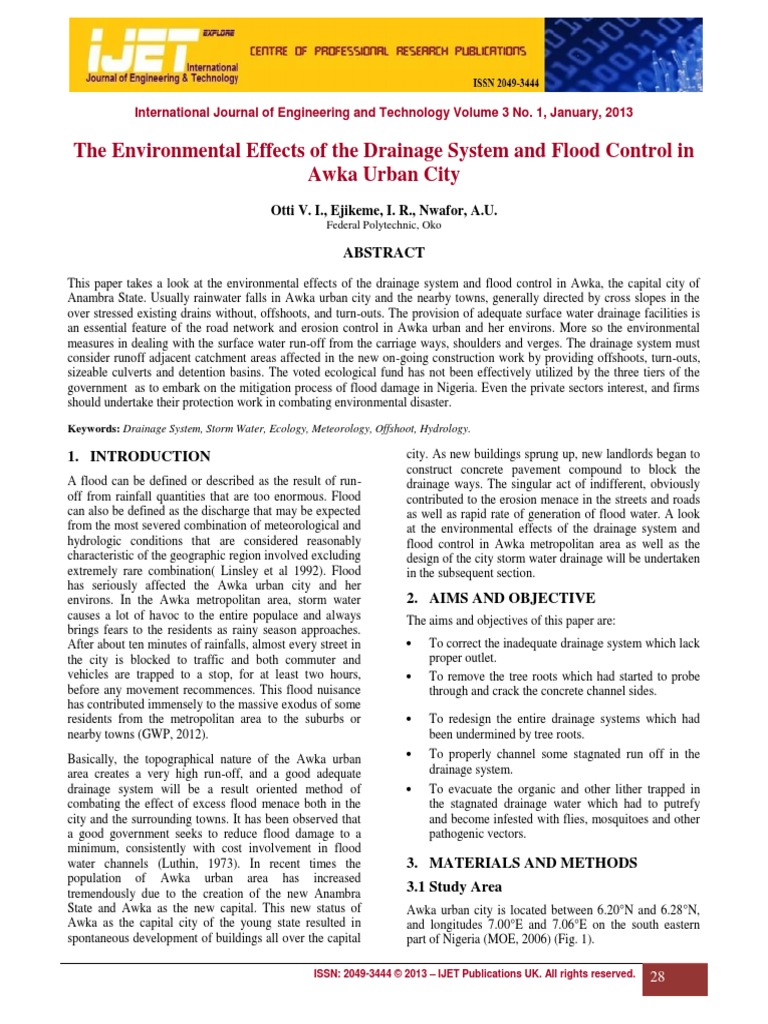 EXPLORE
IJET International Journal of Engineering & Technology
CENTRE OF PROFESSIONAL RESEARCH PUBLICATIONS
ISSN 2049-3444

International Journal of Engineering and Technology Volume 3 No. 1, January, 2013

The Environmental Effects of the Drainage System and Flood Control in Awka Urban City

Otti V. I., Ejikeme, I. R., Nwafor, A.U.
Federal Polytechnic, Oko

ABSTRACT

This paper takes a look at the environmental effects of the drainage system and flood control in Awka, the capital city of Anambra State. Usually rainwater falls in Awka urban city and the nearby towns, generally directed by cross slopes in the over stressed existing drains without, offshoots, and turn-outs. The provision of adequate surface water drainage facilities is an essential feature of the road network and erosion control in Awka urban and her environs. More so the environmental measures in dealing with the surface water run-off from the carriage ways, shoulders and verges. The drainage system must consider runoff adjacent catchment areas affected in the new on-going construction work by providing offshoots, turn-outs, sizeable culverts and detention basins. The voted ecological fund has not been effectively utilized by the three tiers of the government as to embark on the mitigation process of flood damage in Nigeria. Even the private sectors interest, and firms should undertake their protection work in combating environmental disaster.

Keywords: Drainage System, Storm Water, Ecology, Meteorology, Offshoot, Hydrology.

1. INTRODUCTION

A flood can be defined or described as the result of run-off from rainfall quantities that are too enormous. Flood can also be defined as the discharge that may be expected from the most severed combination of meteorological and hydrologic conditions that are considered reasonably characteristic of the geographic region involved excluding extremely rare combination( Linsley et al 1992). Flood has seriously affected the Awka urban city and her environs. In the Awka metropolitan area, storm water causes a lot of havoc to the entire populace and always brings fears to the residents as rainy season approaches. After about ten minutes of rainfalls, almost every street in the city is blocked to traffic and both commuter and vehicles are trapped to a stop, for at least two hours, before any movement recommences. This flood nuisance has contributed immensely to the massive exodus of some residents from the metropolitan area to the suburbs or nearby towns (GWP, 2012).

Basically, the topographical nature of the Awka urban area creates a very high run-off, and a good adequate drainage system will be a result oriented method of combating the effect of excess flood menace both in the city and the surrounding towns. It has been observed that a good government seeks to reduce flood damage to a minimum, consistently with cost involvement in flood water channels (Luthin, 1973). In recent times the population of Awka urban area has increased tremendously due to the creation of the new Anambra State and Awka as the new capital. This new status of Awka as the capital city of the young state resulted in spontaneous development of buildings all over the capital city. As new buildings sprung up, new landlords began to construct concrete pavement compound to block the drainage ways. The singular act of indifferent, obviously contributed to the erosion menace in the streets and roads as well as rapid rate of generation of flood water. A look at the environmental effects of the drainage system and flood control in Awka metropolitan area as well as the design of the city storm water drainage will be undertaken in the subsequent section.

2. AIMS AND OBJECTIVE

The aims and objectives of this paper are:

• To correct the inadequate drainage system which lack proper outlet.
• To remove the tree roots which had started to probe through and crack the concrete channel sides.
• To redesign the entire drainage systems which had been undermined by tree roots.
• To properly channel some stagnated run off in the drainage system.
• To evacuate the organic and other lither trapped in the stagnated drainage water which had to putrefy and become infested with flies, mosquitoes and other pathogenic vectors.

3. MATERIALS AND METHODS

3.1 Study Area

Awka urban city is located between 6.20°N and 6.28°N, and longitudes 7.00°E and 7.06°E on the south eastern part of Nigeria (MOE, 2006) (Fig. 1).

ISSN: 2049-3444 © 2013 – IJET Publications UK. All rights reserved. 28